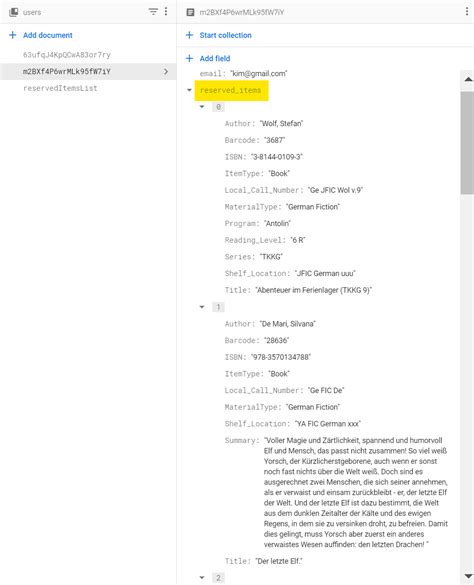 users

+ Add document

63ufqJ4KpQCwA83or7ry

m2BXf4P6wrMLk95fW7iY

reservedItemsList

m2BXf4P6wrMLk95fW7iY

+ Start collection

+ Add field

email: "kim@gmail.com"

reserved_items

0

Author: "Wolf, Stefan"

Barcode: "3687"

ISBN: "3-8144-0109-3"

ItemType: "Book"

Local_Call_Number: "Ge JFIC Wol v.9"

MaterialType: "German Fiction"

Program: "Antolin"

Reading_Level: "6 R"

Series: "TKKG"

Shelf_Location: "JFIC German uuu"

Title: "Abenteuer im Ferienlager (TKKG 9)"

1

Author: "De Mari, Silvana"

Barcode: "28636"

ISBN: "978-3570134788"

ItemType: "Book"

Local_Call_Number: "Ge FIC De"

MaterialType: "German Fiction"

Shelf_Location: "YA FIC German xxx"

Summary: "Voller Magie und Zärtlichkeit, spannend und humorvoll Elf und Mensch, das passt nicht zusammen! So viel weiß Yorsch, der Kürzlicherstgeborene, auch wenn er sonst noch fast nichts über die Welt weiß. Doch sind es ausgerechnet zwei Menschen, die sich seiner annehmen, als er verwaist und einsam zurückbleibt - er, der letzte Elf der Welt. Und der letzte Elf ist dazu bestimmt, die Welt aus dem dunklen Zeitalter der Kälte und des ewigen Regens, in dem sie zu versinken droht, zu befreien. Damit dies gelingt, muss Yorsch aber zuerst ein anderes verwaistes Wesen auffinden: den letzten Drachen! "

Title: "Der letzte Elf."

2